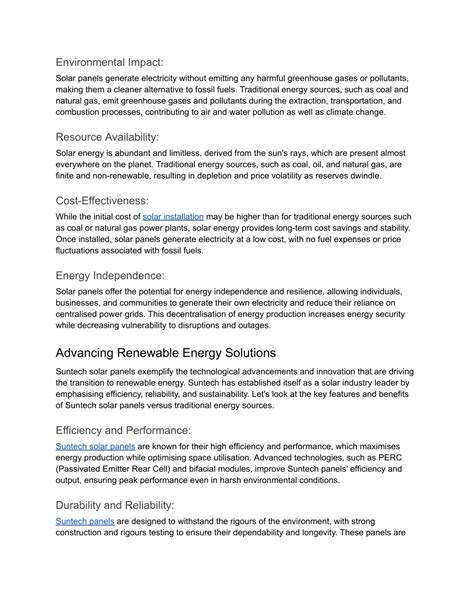 Environmental Impact:

Solar panels generate electricity without emitting any harmful greenhouse gases or pollutants, making them a cleaner alternative to fossil fuels. Traditional energy sources, such as coal and natural gas, emit greenhouse gases and pollutants during the extraction, transportation, and combustion processes, contributing to air and water pollution as well as climate change.

Resource Availability:

Solar energy is abundant and limitless, derived from the sun's rays, which are present almost everywhere on the planet. Traditional energy sources, such as coal, oil, and natural gas, are finite and non-renewable, resulting in depletion and price volatility as reserves dwindle.

Cost-Effectiveness:

While the initial cost of solar installation may be higher than for traditional energy sources such as coal or natural gas power plants, solar energy provides long-term cost savings and stability. Once installed, solar panels generate electricity at a low cost, with no fuel expenses or price fluctuations associated with fossil fuels.

Energy Independence:

Solar panels offer the potential for energy independence and resilience, allowing individuals, businesses, and communities to generate their own electricity and reduce their reliance on centralised power grids. This decentralisation of energy production increases energy security while decreasing vulnerability to disruptions and outages.

Advancing Renewable Energy Solutions

Suntech solar panels exemplify the technological advancements and innovation that are driving the transition to renewable energy. Suntech has established itself as a solar industry leader by emphasising efficiency, reliability, and sustainability. Let's look at the key features and benefits of Suntech solar panels versus traditional energy sources.

Efficiency and Performance:

Suntech solar panels are known for their high efficiency and performance, which maximises energy production while optimising space utilisation. Advanced technologies, such as PERC (Passivated Emitter Rear Cell) and bifacial modules, improve Suntech panels' efficiency and output, ensuring peak performance even in harsh environmental conditions.

Durability and Reliability:

Suntech panels are designed to withstand the rigours of the environment, with strong construction and rigours testing to ensure their dependability and longevity. These panels are